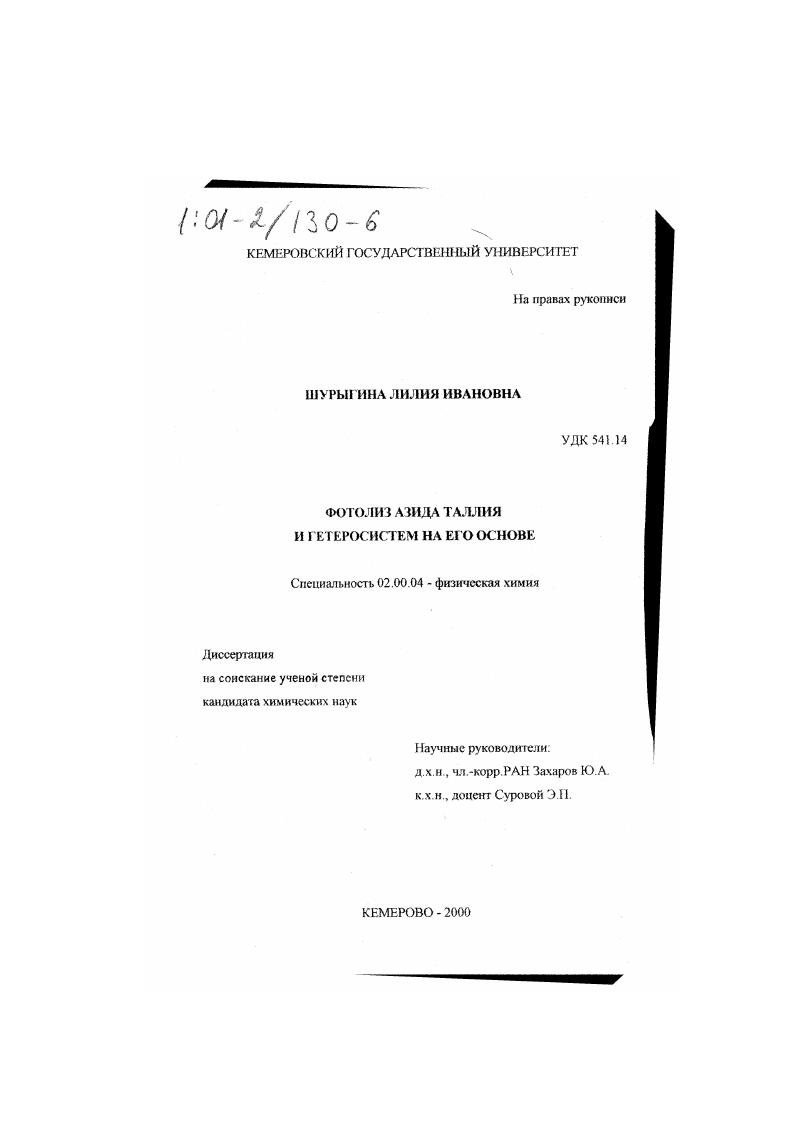 1:01-2/130-6

КЕМЕРОВСКИЙ ГОСУДАРСТВЕННЫЙ УНИВЕРСИТЕТ

На правах рукописи

ШУРЫГИНА ЛИЛИЯ ИВАНОВНА

УДК 541.14

ФОТОЛИЗ АЗИДА ТАЛЛИЯ
И ГЕТЕРОСИСТЕМ НА ЕГО ОСНОВЕ

Специальность 02.00.04 - физическая химия

Диссертация
на соискание ученой степени
кандидата химических наук

Научные руководители:
д.х.н., чл.-корр.РАН Захаров Ю.А.
к.х.н., доцент Суровой Э.П.

КЕМЕРОВО - 2000